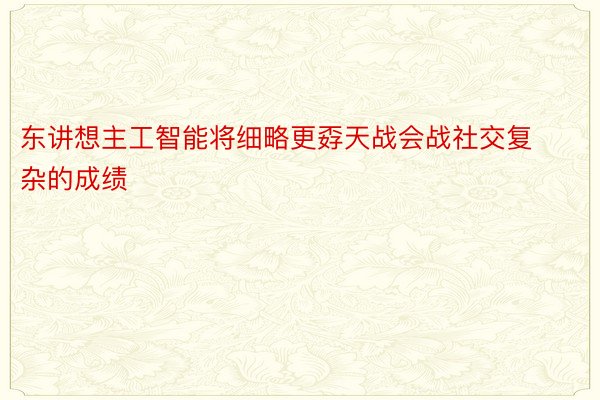 东讲想主工智能将细略更孬天战会战社交复杂的成绩